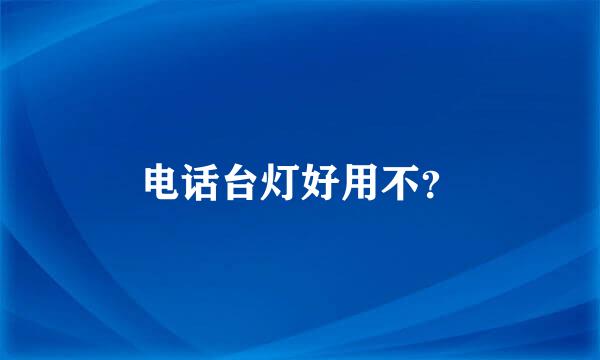 电话台灯好用不?